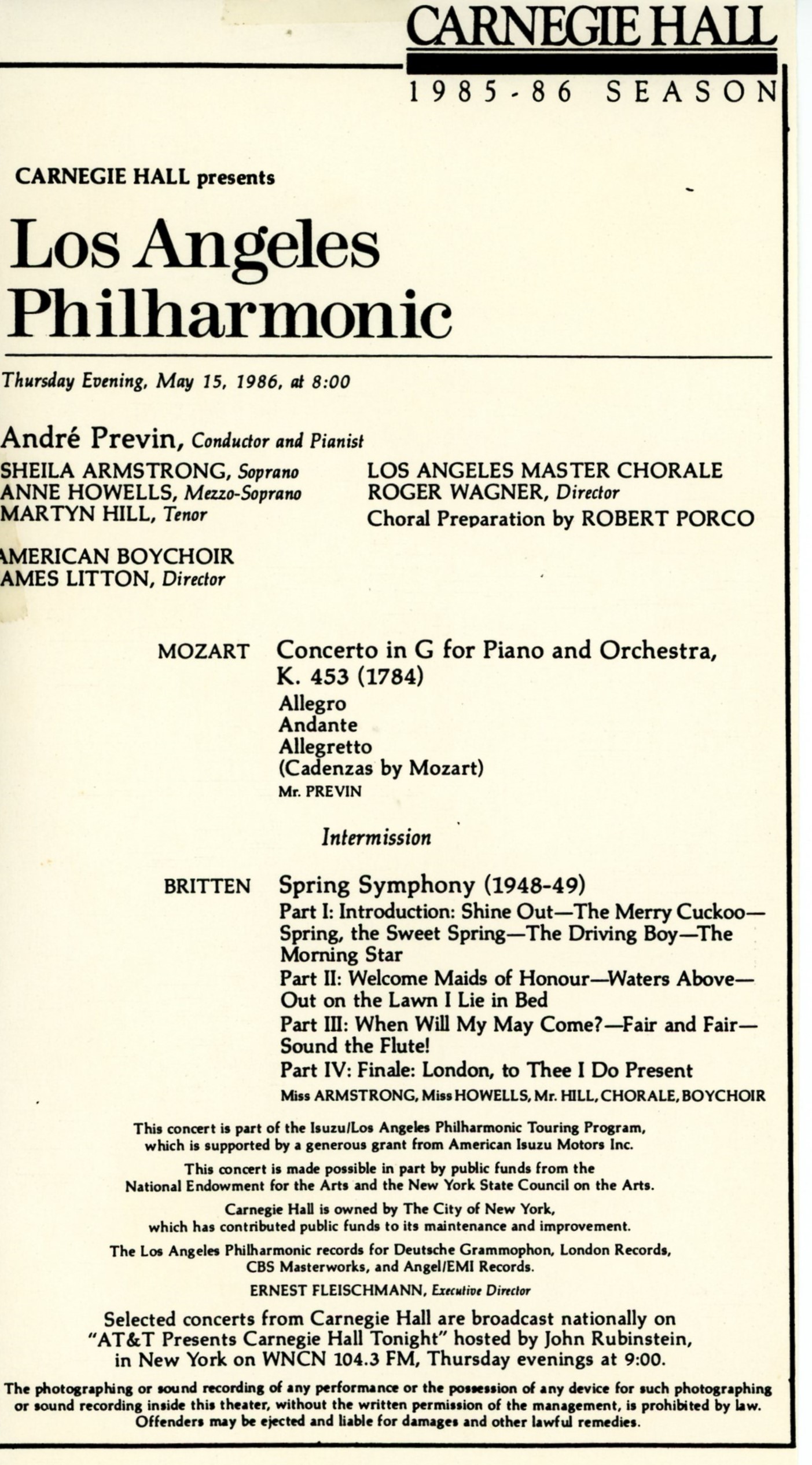 CARNEGIE HALL
1985-86 SEASON

CARNEGIE HALL presents

Los Angeles Philharmonic

Thursday Evening, May 15, 1986, at 8:00

André Previn, Conductor and Pianist

SHEILA ARMSTRONG, Soprano
ANNE HOWELLS, Mezzo-Soprano
MARTYN HILL, Tenor

AMERICAN BOYCHOIR
AMES LITTON, Director

LOS ANGELES MASTER CHORALE
ROGER WAGNER, Director
Choral Preparation by ROBERT PORCO

MOZART Concerto in G for Piano and Orchestra, K. 453 (1784)
Allegro
Andante
Allegretto
(Cadenzas by Mozart)
Mr. PREVIN

Intermission

BRITTEN Spring Symphony (1948-49)
Part I: Introduction: Shine Out—The Merry Cuckoo—Spring, the Sweet Spring—The Driving Boy—The Morning Star
Part II: Welcome Maids of Honour—Waters Above—Out on the Lawn I Lie in Bed
Part III: When Will My May Come?—Fair and Fair—Sound the Flute!
Part IV: Finale: London, to Thee I Do Present
Miss ARMSTRONG, Miss HOWELLS, Mr. HILL, CHORALE, BOYCHOIR

This concert is part of the Isuzu/Los Angeles Philharmonic Touring Program, which is supported by a generous grant from American Isuzu Motors Inc.

This concert is made possible in part by public funds from the National Endowment for the Arts and the New York State Council on the Arts.

Carnegie Hall is owned by The City of New York, which has contributed public funds to its maintenance and improvement.

The Los Angeles Philharmonic records for Deutsche Grammophon, London Records, CBS Masterworks, and Angel/EMI Records.

ERNEST FLEISCHMANN, Executive Director

Selected concerts from Carnegie Hall are broadcast nationally on "AT&T Presents Carnegie Hall Tonight" hosted by John Rubinstein, in New York on WNCN 104.3 FM, Thursday evenings at 9:00.

The photographing or sound recording of any performance or the possession of any device for such photographing or sound recording inside this theater, without the written permission of the management, is prohibited by law. Offenders may be ejected and liable for damages and other lawful remedies.